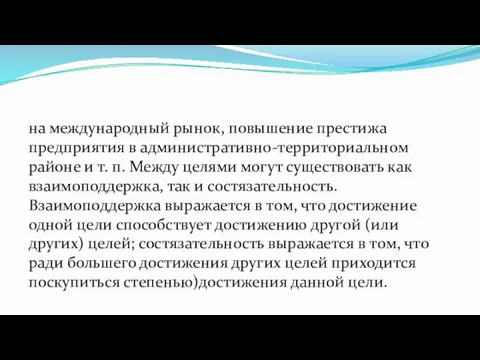 на международный рынок, повышение престижа предприятия в административно-территориальном районе и т. п. Между целями могут существовать как взаимоподдержка, так и состязательность. Взаимоподдержка выражается в том, что достижение одной цели способствует достижению другой (или других) целей; состязательность выражается в том, что ради большего достижения других целей приходится поскупиться степенью)достижения данной цели.